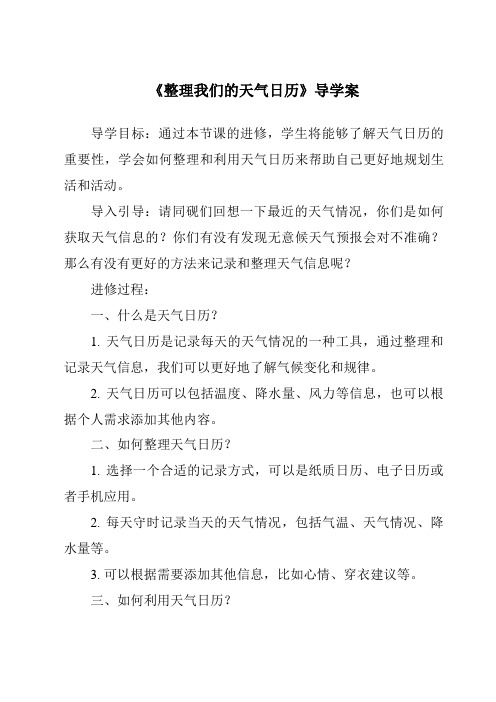 《整理我们的天气日历》导学案

导学目标：通过本节课的进修，学生将能够了解天气日历的重要性，学会如何整理和利用天气日历来帮助自己更好地规划生活和活动。

导入引导：请同砚们回想一下最近的天气情况，你们是如何获取天气信息的？你们有没有发现无意候天气预报会对不准确？那么有没有更好的方法来记录和整理天气信息呢？

进修过程：

一、什么是天气日历？

1. 天气日历是记录每天的天气情况的一种工具，通过整理和记录天气信息，我们可以更好地了解气候变化和规律。

2. 天气日历可以包括温度、降水量、风力等信息，也可以根据个人需求添加其他内容。

二、如何整理天气日历？

1. 选择一个合适的记录方式，可以是纸质日历、电子日历或者手机应用。

2. 每天守时记录当天的天气情况，包括气温、天气情况、降水量等。

3. 可以根据需要添加其他信息，比如心情、穿衣建议等。

三、如何利用天气日历？